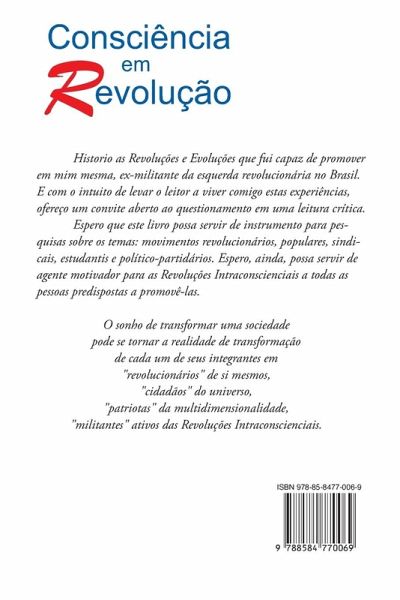 Consciência
em
Revolução

Historio as Revoluções e Evoluções que fui capaz de promover em mim mesma, ex-militante da esquerda revolucionária no Brasil. E com o intuito de levar o leitor a viver comigo estas experiências, ofereço um convite aberto ao questionamento em uma leitura crítica.

Espero que este livro possa servir de instrumento para pesquisas sobre os temas: movimentos revolucionários, populares, sindicais, estudantis e político-partidários. Espero, ainda, possa servir de agente motivador para as Revoluções Intraconscienciais a todas as pessoas predispostas a promovê-las.

O sonho de transformar uma sociedade
pode se tornar a realidade de transformação
de cada um de seus integrantes em
"revolucionários" de si mesmos,
"cidadãos" do universo,
"patriotas" da multidimensionalidade,
"militantes" ativos das Revoluções Intraconscienciais.

ISBN 978-85-8477-006-9

9 788584 770069